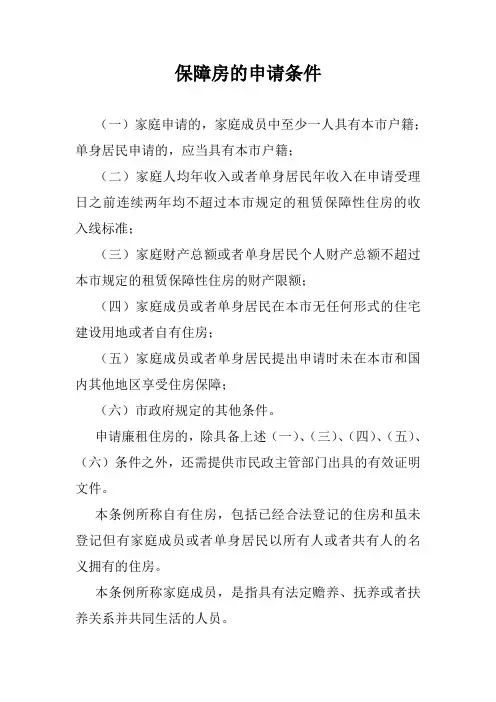 保障房的申请条件

（一）家庭申请的，家庭成员中至少一人具有本市户籍；单身居民申请的，应当具有本市户籍；

（二）家庭人均年收入或者单身居民年收入在申请受理日之前连续两年均不超过本市规定的租赁保障性住房的收入线标准；

（三）家庭财产总额或者单身居民个人财产总额不超过本市规定的租赁保障性住房的财产限额；

（四）家庭成员或者单身居民在本市无任何形式的住宅建设用地或者自有住房；

（五）家庭成员或者单身居民提出申请时未在本市和国内其他地区享受住房保障；

（六）市政府规定的其他条件。

申请廉租住房的，除具备上述（一）、（三）、（四）、（五）、（六）条件之外，还需提供市民政主管部门出具的有效证明文件。

本条例所称自有住房，包括已经合法登记的住房和虽未登记但有家庭成员或者单身居民以所有人或者共有人的名义拥有的住房。

本条例所称家庭成员，是指具有法定赡养、抚养或者扶养关系并共同生活的人员。